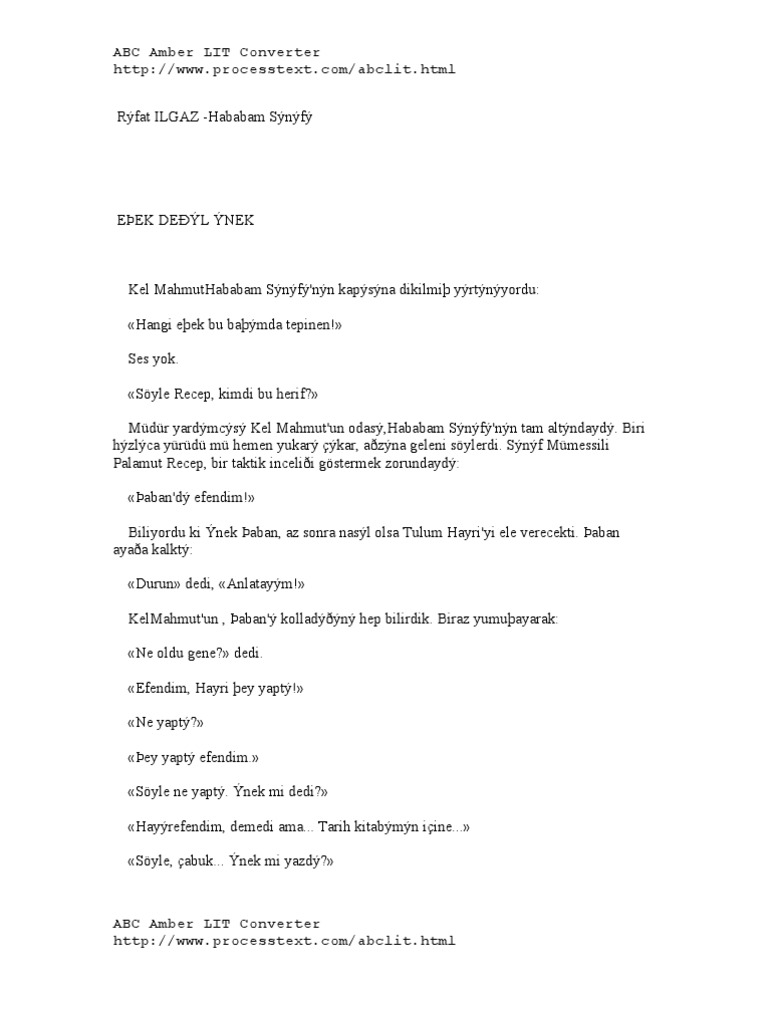 ABC Amber LIT Converter
http://www.processtext.com/abclit.html

Rýfat ILGAZ -Hababam Sýnýfý

EÞEK DEÐÝL ÝNEK

Kel MahmutHababam Sýnýfý'nýn kapýsýna dikilmiþ yýrtýnýyordu:

«Hangi eþek bu baþýmda tepinen!»

Ses yok.

«Söyle Recep, kimdi bu herif?»

Müdür yardýmcýsý Kel Mahmut'un odasý,Hababam Sýnýfý'nýn tam altýndaydý. Biri hýzlýca yürüdü mü hemen yukarý çýkar, aðzýna geleni söylerdi. Sýnýf Mümessili Palamut Recep, bir taktik inceliði göstermek zorundaydý:

«Þaban'dý efendim!»

Biliyordu ki Ýnek Þaban, az sonra nasýl olsa Tulum Hayri'yi ele verecekti. Þaban ayaða kalktý:

«Durun» dedi, «Anlatayým!»

KelMahmut'un , Þaban'ý kolladýðýný hep bilirdik. Biraz yumuþayarak:

«Ne oldu gene?» dedi.

«Efendim, Hayri þey yaptý!»

«Ne yaptý?»

«Þey yaptý efendim.»

«Söyle ne yaptý. Ýnek mi dedi?»

«Hayýrefendim, demedi ama... Tarih kitabýmýn içine...»

«Söyle, çabuk... Ýnek mi yazdý?»

ABC Amber LIT Converter
http://www.processtext.com/abclit.html